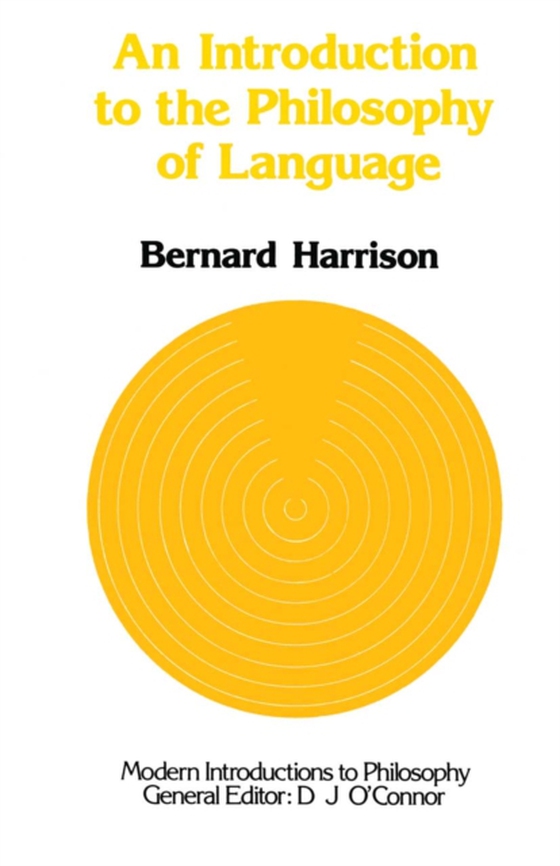 An Introduction to the Philosophy of Language

Bernard Harrison

Modern Introductions to Philosophy
General Editor: D J O'Connor